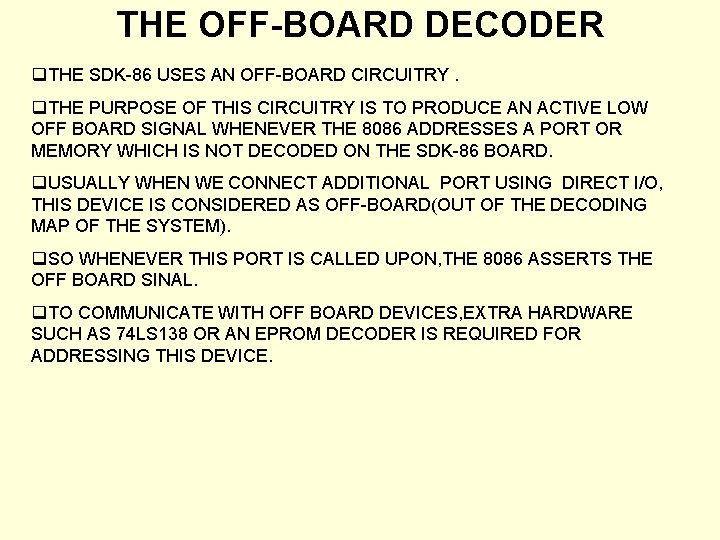 THE OFF-BOARD DECODER

❑THE SDK-86 USES AN OFF-BOARD CIRCUITRY .

❑THE PURPOSE OF THIS CIRCUITRY IS TO PRODUCE AN ACTIVE LOW OFF BOARD SIGNAL WHENEVER THE 8086 ADDRESSES A PORT OR MEMORY WHICH IS NOT DECODED ON THE SDK-86 BOARD.

❑USUALLY WHEN WE CONNECT ADDITIONAL PORT USING DIRECT I/O, THIS DEVICE IS CONSIDERED AS OFF-BOARD(OUT OF THE DECODING MAP OF THE SYSTEM).

❑SO WHENEVER THIS PORT IS CALLED UPON,THE 8086 ASSERTS THE OFF BOARD SINAL.

❑TO COMMUNICATE WITH OFF BOARD DEVICES,EXTRA HARDWARE SUCH AS 74LS138 OR AN EPROM DECODER IS REQUIRED FOR ADDRESSING THIS DEVICE.